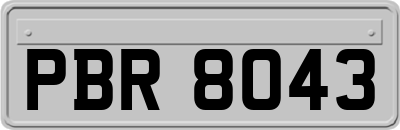 PBR 8043